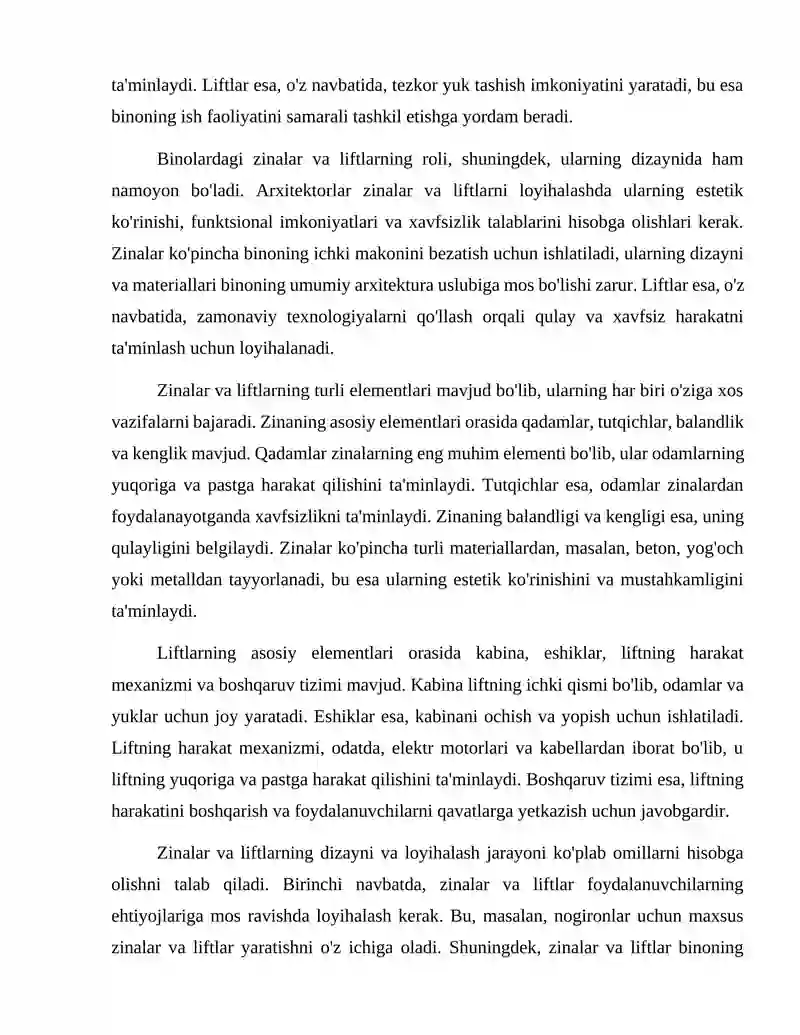 ta'minlaydi. Liftlar esa, o'z navbatida, tezkor yuk tashish imkoniyatini yaratadi, bu esa binoning ish faoliyatini samarali tashkil etishga yordam beradi.

Binolardagi zinalar va liftlarning roli, shuningdek, ularning dizaynida ham namoyon bo'ladi. Arxitektorlar zinalar va liftlarni loyihalashda ularning estetik ko'rinishi, funktsional imkoniyatlari va xavfsizlik talablarini hisobga olishlari kerak. Zinalar ko'pincha binoning ichki makonini bezatish uchun ishlatiladi, ularning dizayni va materiallari binoning umumiy arxitektura uslubiga mos bo'lishi zarur. Liftlar esa, o'z navbatida, zamonaviy texnologiyalarni qo'llash orqali qulay va xavfsiz harakatni ta'minlash uchun loyihalanadi.

Zinalar va liftlarning turli elementlari mavjud bo'lib, ularning har biri o'ziga xos vazifalarni bajaradi. Zinaning asosiy elementlari orasida qadamlar, tutqichlar, balandlik va kenglik mavjud. Qadamlar zinalarning eng muhim elementi bo'lib, ular odamlarning yuqoriga va pastga harakat qilishini ta'minlaydi. Tutqichlar esa, odamlar zinalardan foydalanayotganda xavfsizlikni ta'minlaydi. Zinaning balandligi va kengligi esa, uning qulayligini belgilaydi. Zinalar ko'pincha turli materiallardan, masalan, beton, yog'och yoki metalldan tayyorlanadi, bu esa ularning estetik ko'rinishini va mustahkamligini ta'minlaydi.

Liftlarning asosiy elementlari orasida kabina, eshiklar, liftning harakat mexanizmi va boshqaruv tizimi mavjud. Kabina liftning ichki qismi bo'lib, odamlar va yuklar uchun joy yaratadi. Eshiklar esa, kabinani ochish va yopish uchun ishlatiladi. Liftning harakat mexanizmi, odatda, elektr motorlari va kabellardan iborat bo'lib, u liftning yuqoriga va pastga harakat qilishini ta'minlaydi. Boshqaruv tizimi esa, liftning harakatini boshqarish va foydalanuvchilarni qavatlarga yetkazish uchun javobgardir.

Zinalar va liftlarning dizayni va loyihalash jarayoni ko'plab omillarni hisobga olishni talab qiladi. Birinchi navbatda, zinalar va liftlar foydalanuvchilarning ehtiyojlariga mos ravishda loyihalash kerak. Bu, masalan, nogironlar uchun maxsus zinalar va liftlar yaratishni o'z ichiga oladi. Shuningdek, zinalar va liftlar binoning